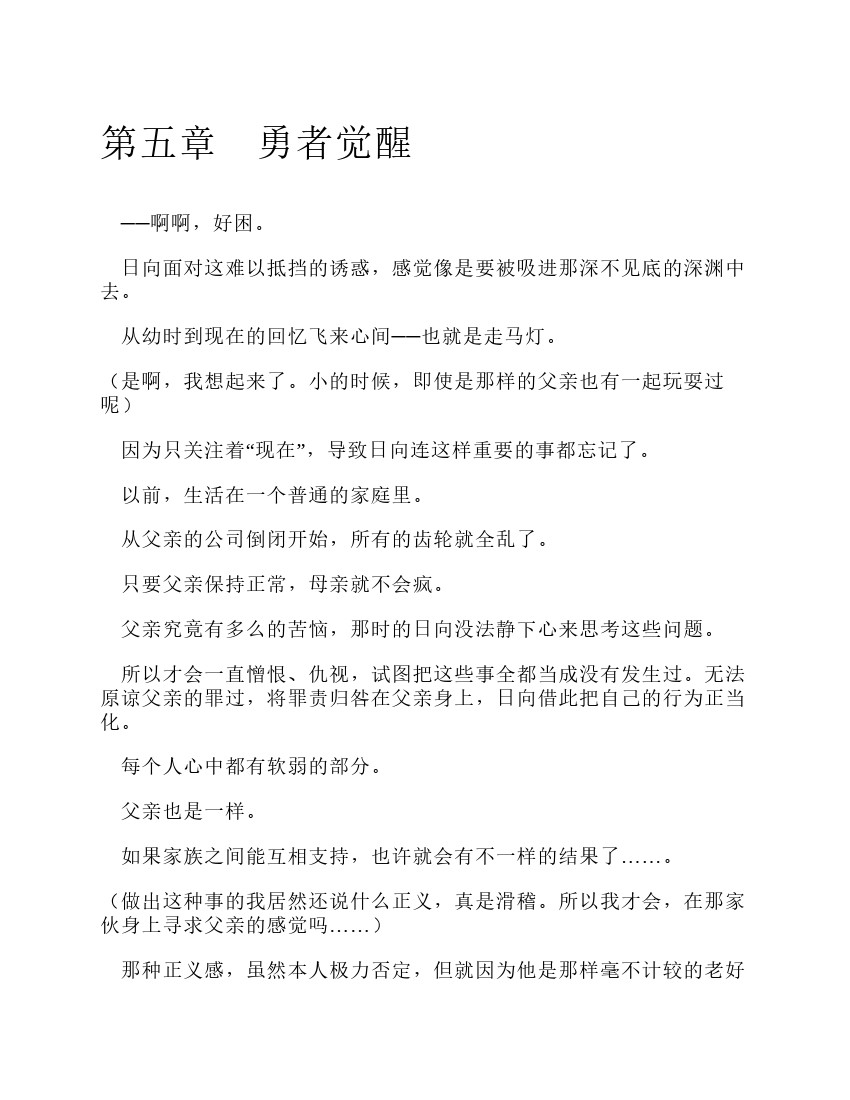 第五章　勇者觉醒

——啊啊，好困。

日向面对这难以抵挡的诱惑，感觉像是要被吸进那深不见底的深渊中去。

从幼时到现在的回忆飞来心间——也就是走马灯。

（是啊，我想起来了。小的时候，即使是那样的父亲也有一起玩耍过呢）

因为只关注着“现在”，导致日向连这样重要的事都忘记了。

以前，生活在一个普通的家庭里。

从父亲的公司倒闭开始，所有的齿轮就全乱了。

只要父亲保持正常，母亲就不会疯。

父亲究竟有多么的苦恼，那时的日向没法静下心来思考这些问题。

所以才会一直憎恨、仇视，试图把这些事全都当成没有发生过。无法原谅父亲的罪过，将罪责归咎在父亲身上，日向借此把自己的行为正当化。

每个人心中都有软弱的部分。

父亲也是一样。

如果家族之间能互相支持，也许就会有不一样的结果了……。

（做出这种事的我居然还说什么正义，真是滑稽。所以我才会，在那家伙身上寻求父亲的感觉吗……）

那种正义感，虽然本人极力否定，但就因为他是那样毫不计较的老好